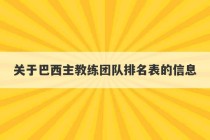 关于巴西主教练团队排名表的信息